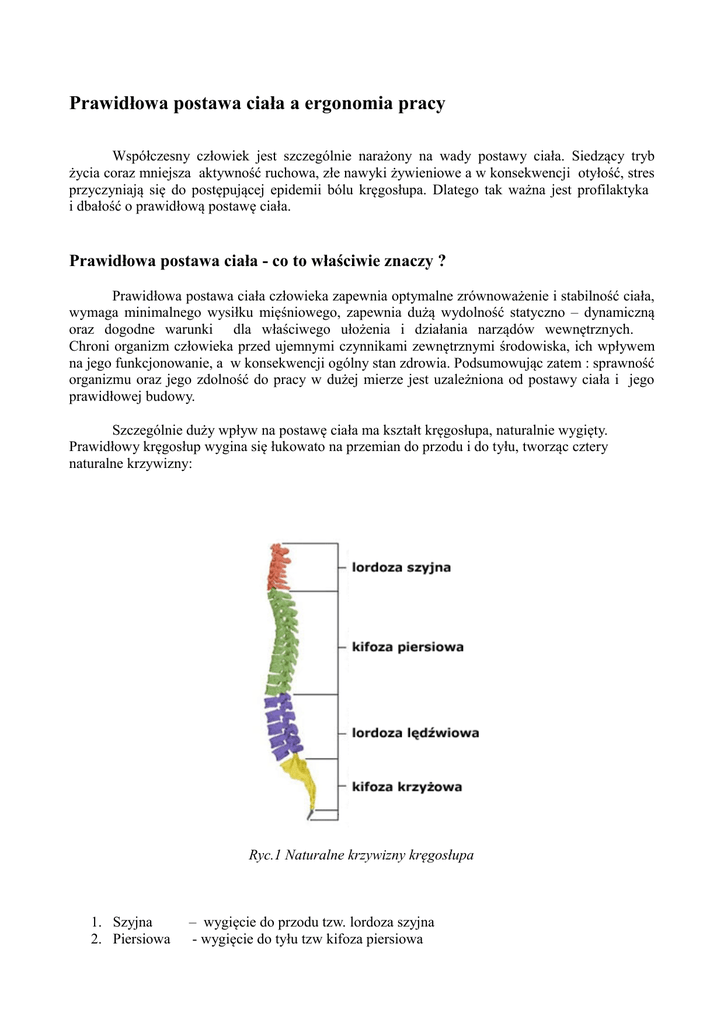 Prawidłowa postawa ciała a ergonomia pracy

Współczesny człowiek jest szczególnie narażony na wady postawy ciała. Siedzący tryb życia coraz mniejsza aktywność ruchowa, złe nawyki żywieniowe a w konsekwencji otyłość, stres przyczyniają się do postępującej epidemii bólu kręgosłupa. Dlatego tak ważna jest profilaktyka i dbałość o prawidłową postawę ciała.

Prawidłowa postawa ciała - co to właściwie znaczy ?

Prawidłowa postawa ciała człowieka zapewnia optymalne zrównoważenie i stabilność ciała, wymaga minimalnego wysiłku mięśniowego, zapewnia dużą wydolność statyczno – dynamiczną oraz dogodne warunki dla właściwego ułożenia i działania narządów wewnętrznych. Chroni organizm człowieka przed ujemnymi czynnikami zewnętrznymi środowiska, ich wpływem na jego funkcjonowanie, a w konsekwencji ogólny stan zdrowia. Podsumowując zatem : sprawność organizmu oraz jego zdolność do pracy w dużej mierze jest uzależniona od postawy ciała i jego prawidłowej budowy.

Szczególnie duży wpływ na postawę ciała ma kształt kręgosłupa, naturalnie wygięty. Prawidłowy kręgosłup wygina się łukowato na przemian do przodu i do tyłu, tworząc cztery naturalne krzywizny:

lordoza szyjna
kifoza piersiowa
lordoza lędźwiowa
kifoza krzyżowa

Ryc.1 Naturalne krzywizny kręgosłupa

1. Szyjna – wygięcie do przodu tzw. lordoza szyjna
2. Piersiowa - wygięcie do tyłu tzw kifoza piersiowa